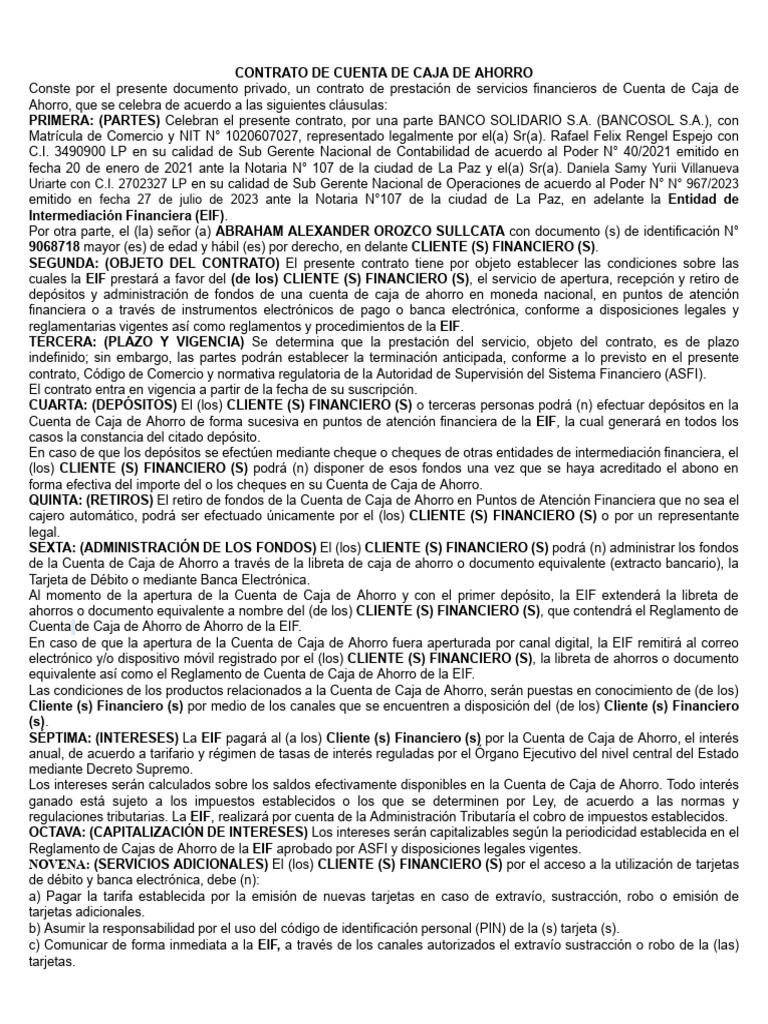 CONTRATO DE CUENTA DE CAJA DE AHORRO

Conste por el presente documento privado, un contrato de prestación de servicios financieros de Cuenta de Caja de Ahorro, que se celebra de acuerdo a las siguientes cláusulas:

PRIMERA: (PARTES) Celebran el presente contrato, por una parte BANCO SOLIDARIO S.A. (BANCOSOL S.A.), con Matrícula de Comercio y NIT N° 1020607027, representado legalmente por el(a) Sr(a). Rafael Felix Rengel Espejo con C.I. 3490900 LP en su calidad de Sub Gerente Nacional de Contabilidad de acuerdo al Poder N° 40/2021 emitido en fecha 20 de enero de 2021 ante la Notaria N° 107 de la ciudad de La Paz y el(a) Sr(a). Daniela Samy Yurii Villanueva Uriarte con C.I. 2702327 LP en su calidad de Sub Gerente Nacional de Operaciones de acuerdo al Poder N° N° 967/2023 emitido en fecha 27 de julio de 2023 ante la Notaria N°107 de la ciudad de La Paz, en adelante la Entidad de Intermediación Financiera (EIF).

Por otra parte, el (la) señor (a) ABRAHAM ALEXANDER OROZCO SULLCATA con documento (s) de identificación N° 9068718 mayor (es) de edad y hábil (es) por derecho, en delante CLIENTE (S) FINANCIERO (S).

SEGUNDA: (OBJETO DEL CONTRATO) El presente contrato tiene por objeto establecer las condiciones sobre las cuales la EIF prestará a favor del (de los) CLIENTE (S) FINANCIERO (S), el servicio de apertura, recepción y retiro de depósitos y administración de fondos de una cuenta de caja de ahorro en moneda nacional, en puntos de atención financiera o a través de instrumentos electrónicos de pago o banca electrónica, conforme a disposiciones legales y reglamentarias vigentes así como reglamentos y procedimientos de la EIF.

TERCERA: (PLAZO Y VIGENCIA) Se determina que la prestación del servicio, objeto del contrato, es de plazo indefinido; sin embargo, las partes podrán establecer la terminación anticipada, conforme a lo previsto en el presente contrato, Código de Comercio y normativa regulatoria de la Autoridad de Supervisión del Sistema Financiero (ASFI).

El contrato entra en vigencia a partir de la fecha de su suscripción.

CUARTA: (DEPÓSITOS) El (los) CLIENTE (S) FINANCIERO (S) o terceras personas podrá (n) efectuar depósitos en la Cuenta de Caja de Ahorro de forma sucesiva en puntos de atención financiera de la EIF, la cual generará en todos los casos la constancia del citado depósito.

En caso de que los depósitos se efectúen mediante cheque o cheques de otras entidades de intermediación financiera, el (los) CLIENTE (S) FINANCIERO (S) podrá (n) disponer de esos fondos una vez que se haya acreditado el abono en forma efectiva del importe del o los cheques en su Cuenta de Caja de Ahorro.

QUINTA: (RETIROS) El retiro de fondos de la Cuenta de Caja de Ahorro en Puntos de Atención Financiera que no sea el cajero automático, podrá ser efectuado únicamente por el (los) CLIENTE (S) FINANCIERO (S) o por un representante legal.

SEXTA: (ADMINISTRACIÓN DE LOS FONDOS) El (los) CLIENTE (S) FINANCIERO (S) podrá (n) administrar los fondos de la Cuenta de Caja de Ahorro a través de la libreta de caja de ahorro o documento equivalente (extracto bancario), la Tarjeta de Débito o mediante Banca Electrónica.

Al momento de la apertura de la Cuenta de Caja de Ahorro y con el primer depósito, la EIF extenderá la libreta de ahorros o documento equivalente a nombre del (de los) CLIENTE (S) FINANCIERO (S), que contendrá el Reglamento de Cuenta de Caja de Ahorro de Ahorro de la EIF.

En caso de que la apertura de la Cuenta de Caja de Ahorro fuera aperturada por canal digital, la EIF remitirá al correo electrónico y/o dispositivo móvil registrado por el (los) CLIENTE (S) FINANCIERO (S), la libreta de ahorros o documento equivalente así como el Reglamento de Cuenta de Caja de Ahorro de la EIF.

Las condiciones de los productos relacionados a la Cuenta de Caja de Ahorro, serán puestas en conocimiento de (de los) Cliente (s) Financiero (s) por medio de los canales que se encuentren a disposición del (de los) Cliente (s) Financiero (s).

SÉPTIMA: (INTERESES) La EIF pagará al (a los) Cliente (s) Financiero (s) por la Cuenta de Caja de Ahorro, el interés anual, de acuerdo a tarifario y régimen de tasas de interés reguladas por el Órgano Ejecutivo del nivel central del Estado mediante Decreto Supremo.

Los intereses serán calculados sobre los saldos efectivamente disponibles en la Cuenta de Caja de Ahorro. Todo interés ganado está sujeto a los impuestos establecidos o los que se determinen por Ley, de acuerdo a las normas y regulaciones tributarias. La EIF, realizará por cuenta de la Administración Tributaria el cobro de impuestos establecidos.

OCTAVA: (CAPITALIZACIÓN DE INTERESES) Los intereses serán capitalizables según la periodicidad establecida en el Reglamento de Cajas de Ahorro de la EIF aprobado por ASFI y disposiciones legales vigentes.

NOVENA: (SERVICIOS ADICIONALES) El (los) CLIENTE (S) FINANCIERO (S) por el acceso a la utilización de tarjetas de débito y banca electrónica, debe (n):

a) Pagar la tarifa establecida por la emisión de nuevas tarjetas en caso de extravío, sustracción, robo o emisión de tarjetas adicionales.

b) Asumir la responsabilidad por el uso del código de identificación personal (PIN) de la (s) tarjeta (s).

c) Comunicar de forma inmediata a la EIF, a través de los canales autorizados el extravío sustracción o robo de la (las) tarjetas.